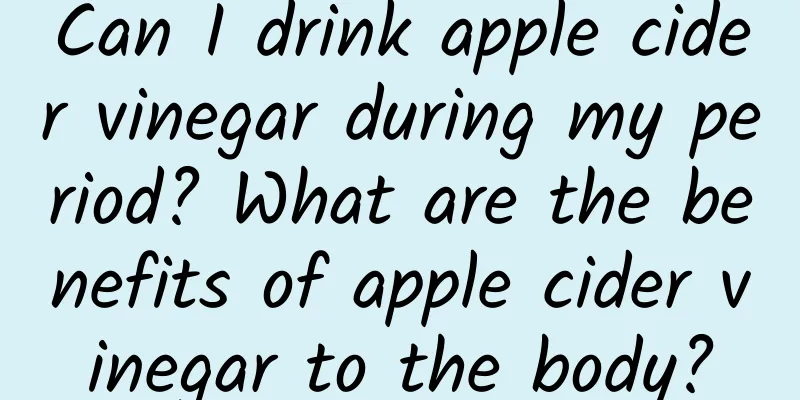 Can I drink apple cider vinegar during my period? What are the benefits of apple cider vinegar to the body?